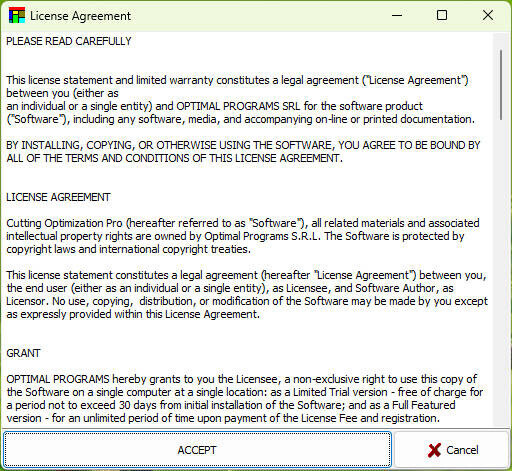 License Agreement

PLEASE READ CAREFULLY

This license statement and limited warranty constitutes a legal agreement ("License Agreement") between you (either as
an individual or a single entity) and OPTIMAL PROGRAMS SRL for the software product ("Software"), including any software, media, and accompanying on-line or printed documentation.

BY INSTALLING, COPYING, OR OTHERWISE USING THE SOFTWARE, YOU AGREE TO BE BOUND BY ALL OF THE TERMS AND CONDITIONS OF THIS LICENSE AGREEMENT.

LICENSE AGREEMENT

Cutting Optimization Pro (hereafter referred to as "Software"), all related materials and associated intellectual property rights are owned by Optimal Programs S.R.L. The Software is protected by copyright laws and international copyright treaties.

This license statement constitutes a legal agreement (hereafter "License Agreement") between you, the end user (either as an individual or a single entity), as Licensee, and Software Author, as Licensor. No use, copying, distribution, or modification of the Software may be made by you except as expressly provided within this License Agreement.

GRANT

OPTIMAL PROGRAMS hereby grants to you the Licensee, a non-exclusive right to use this copy of the Software on a single computer at a single location: as a Limited Trial version - free of charge for a period not to exceed 30 days from initial installation of the Software; and as a Full Featured version - for an unlimited period of time upon payment of the License Fee and registration.

ACCEPT

Cancel